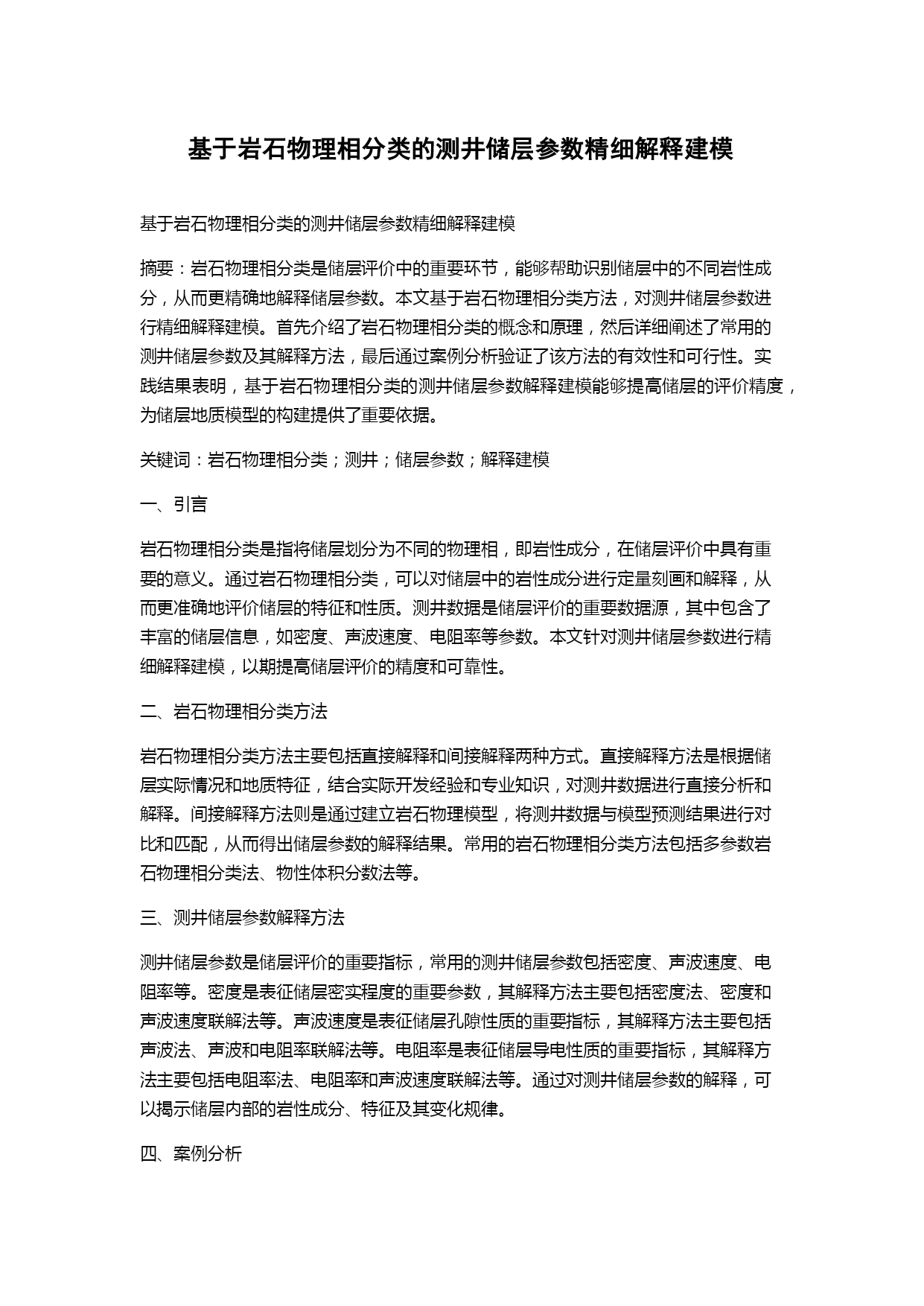 基于岩石物理相分类的测井储层参数精细解释建模

基于岩石物理相分类的测井储层参数精细解释建模

摘要：岩石物理相分类是储层评价中的重要环节，能够帮助识别储层中的不同岩性成分，从而更精确地解释储层参数。本文基于岩石物理相分类方法，对测井储层参数进行精细解释建模。首先介绍了岩石物理相分类的概念和原理，然后详细阐述了常用的测井储层参数及其解释方法，最后通过案例分析验证了该方法的有效性和可行性。实践结果表明，基于岩石物理相分类的测井储层参数解释建模能够提高储层的评价精度，为储层地质模型的构建提供了重要依据。

关键词：岩石物理相分类；测井；储层参数；解释建模

一、引言

岩石物理相分类是指将储层划分为不同的物理相，即岩性成分，在储层评价中具有重要的意义。通过岩石物理相分类，可以对储层中的岩性成分进行定量刻画和解释，从而更准确地评价储层的特征和性质。测井数据是储层评价的重要数据源，其中包含了丰富的储层信息，如密度、声波速度、电阻率等参数。本文针对测井储层参数进行精细解释建模，以期提高储层评价的精度和可靠性。

二、岩石物理相分类方法

岩石物理相分类方法主要包括直接解释和间接解释两种方式。直接解释方法是根据储层实际情况和地质特征，结合实际开发经验和专业知识，对测井数据进行直接分析和解释。间接解释方法则是通过建立岩石物理模型，将测井数据与模型预测结果进行对比和匹配，从而得出储层参数的解释结果。常用的岩石物理相分类方法包括多参数岩石物理相分类法、物性体积分数法等。

三、测井储层参数解释方法

测井储层参数是储层评价的重要指标，常用的测井储层参数包括密度、声波速度、电阻率等。密度是表征储层密实程度的重要参数，其解释方法主要包括密度法、密度和声波速度联解法等。声波速度是表征储层孔隙性质的重要指标，其解释方法主要包括声波法、声波和电阻率联解法等。电阻率是表征储层导电性质的重要指标，其解释方法主要包括电阻率法、电阻率和声波速度联解法等。通过对测井储层参数的解释，可以揭示储层内部的岩性成分、特征及其变化规律。

四、案例分析